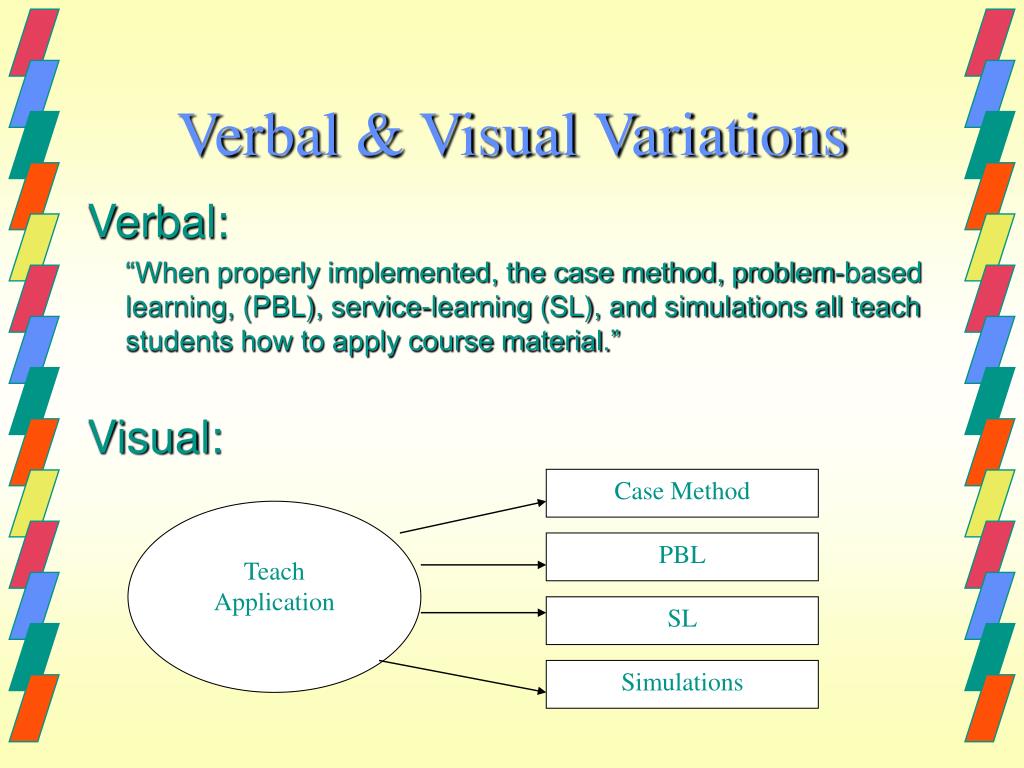 Verbal & Visual Variations

Verbal:

“When properly implemented, the case method, problem-based learning, (PBL), service-learning (SL), and simulations all teach students how to apply course material.”

Visual:

Teach Application

Case Method

PBL

SL

Simulations